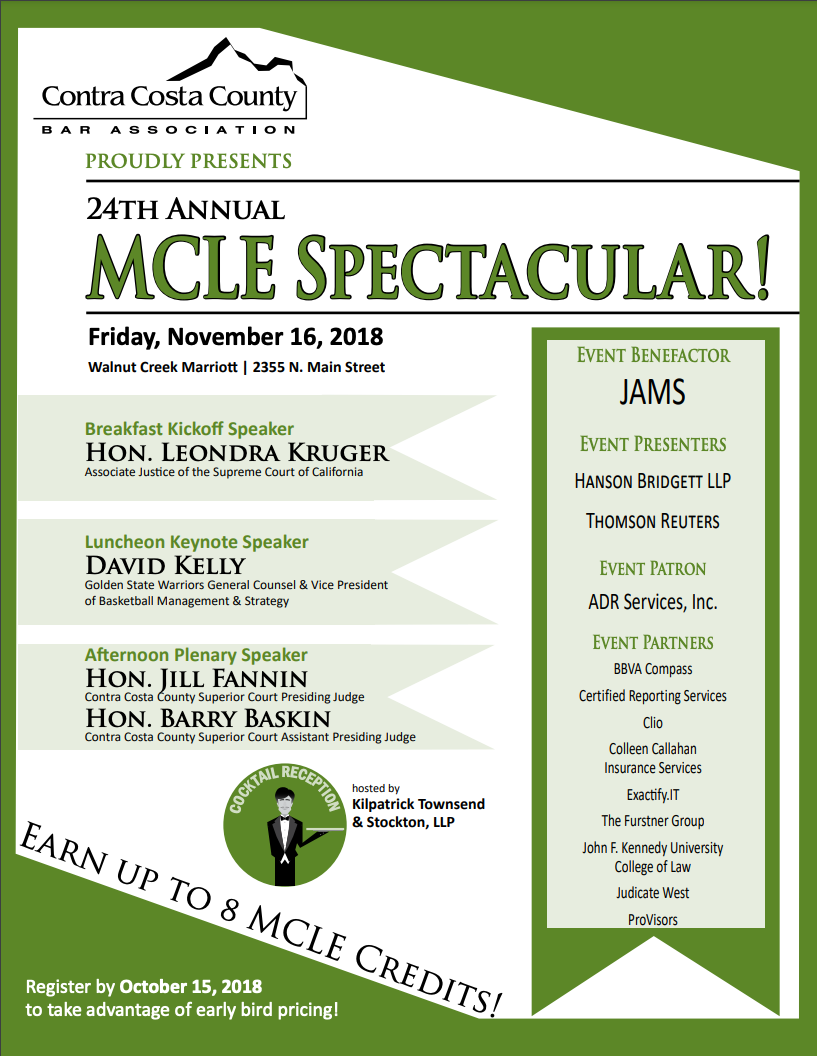 Contra Costa County
BAR ASSOCIATION

PROUDLY PRESENTS

24TH ANNUAL
MCLE SPECTACULAR!

Friday, November 16, 2018
Walnut Creek Marriott | 2355 N. Main Street

Breakfast Kickoff Speaker
HON. LEONDRA KRUGER
Associate Justice of the Supreme Court of California

Luncheon Keynote Speaker
DAVID KELLY
Golden State Warriors General Counsel & Vice President of Basketball Management & Strategy

Afternoon Plenary Speaker
HON. JILL FANNIN
Contra Costa County Superior Court Presiding Judge
HON. BARRY BASKIN
Contra Costa County Superior Court Assistant Presiding Judge

COCKTAIL RECEPTION
hosted by
Kilpatrick Townsend & Stockton, LLP

EARN UP TO 8 MCLE CREDITS!

Register by October 15, 2018
to take advantage of early bird pricing!

EVENT BENEFACTOR
JAMS

EVENT PRESENTERS
HANSON BRIDGETT LLP
THOMSON REUTERS

EVENT PATRON
ADR Services, Inc.

EVENT PARTNERS
BBVA Compass
Certified Reporting Services
Clio
Colleen Callahan Insurance Services
Exactify.IT
The Furstner Group
John F. Kennedy University College of Law
Judicate West
ProVisors